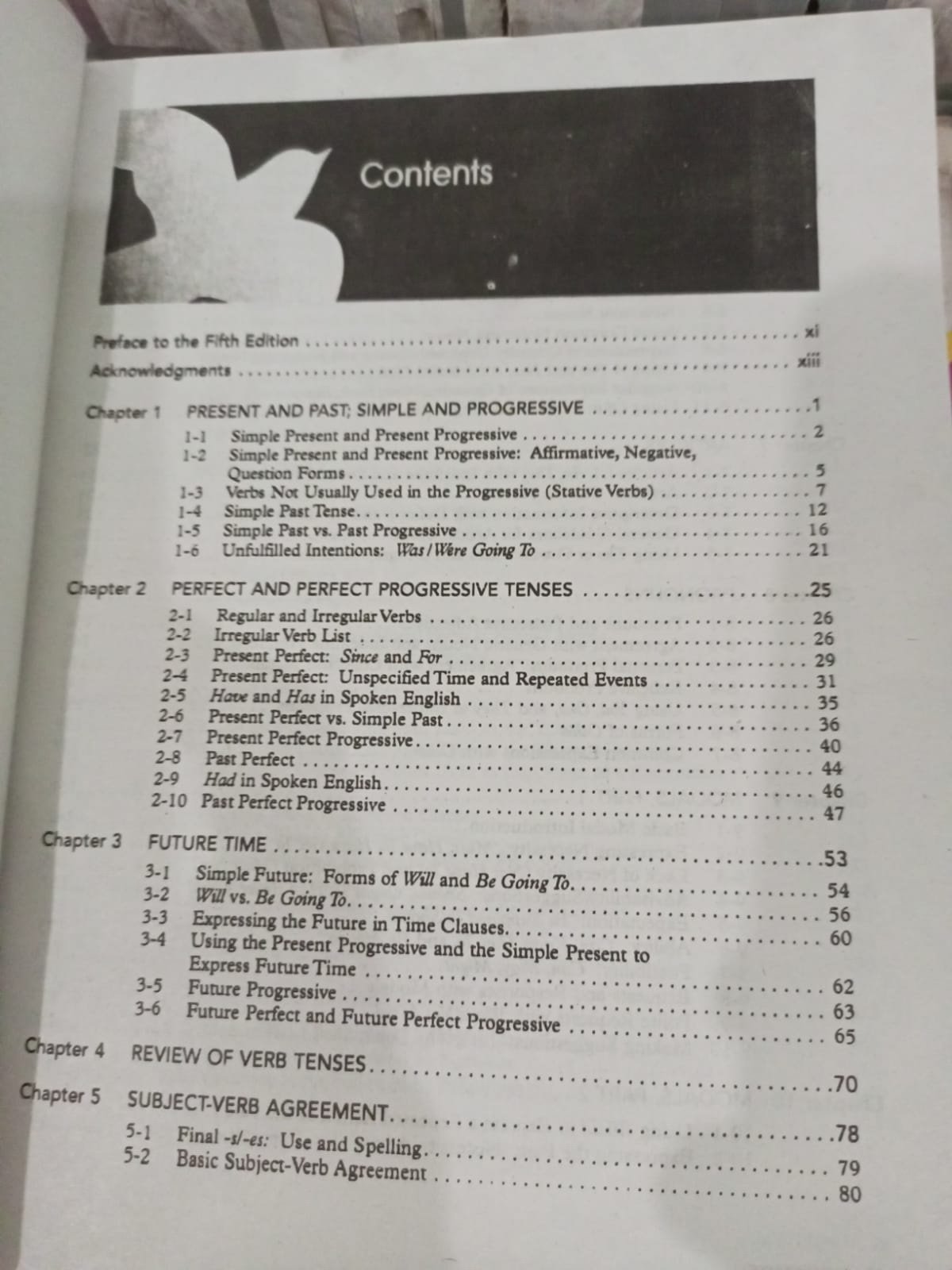 Contents

Preface to the Fifth Edition xi
Acknowledgments xiii

Chapter 1 PRESENT AND PAST; SIMPLE AND PROGRESSIVE 1
1-1 Simple Present and Present Progressive 2
1-2 Simple Present and Present Progressive: Affirmative, Negative, Question Forms 5
1-3 Verbs Not Usually Used in the Progressive (Stative Verbs) 7
1-4 Simple Past Tense 12
1-5 Simple Past vs. Past Progressive 16
1-6 Unfulfilled Intentions: Was/Were Going To 21

Chapter 2 PERFECT AND PERFECT PROGRESSIVE TENSES 25
2-1 Regular and Irregular Verbs 26
2-2 Irregular Verb List 26
2-3 Present Perfect: Since and For 29
2-4 Present Perfect: Unspecified Time and Repeated Events 31
2-5 Have and Has in Spoken English 35
2-6 Present Perfect vs. Simple Past 36
2-7 Present Perfect Progressive 40
2-8 Past Perfect 44
2-9 Had in Spoken English 46
2-10 Past Perfect Progressive 47

Chapter 3 FUTURE TIME 53
3-1 Simple Future: Forms of Will and Be Going To 54
3-2 Will vs. Be Going To 56
3-3 Expressing the Future in Time Clauses 60
3-4 Using the Present Progressive and the Simple Present to Express Future Time 62
3-5 Future Progressive 63
3-6 Future Perfect and Future Perfect Progressive 65

Chapter 4 REVIEW OF VERB TENSES 70

Chapter 5 SUBJECT-VERB AGREEMENT 78
5-1 Final -s/-es: Use and Spelling 79
5-2 Basic Subject-Verb Agreement 80